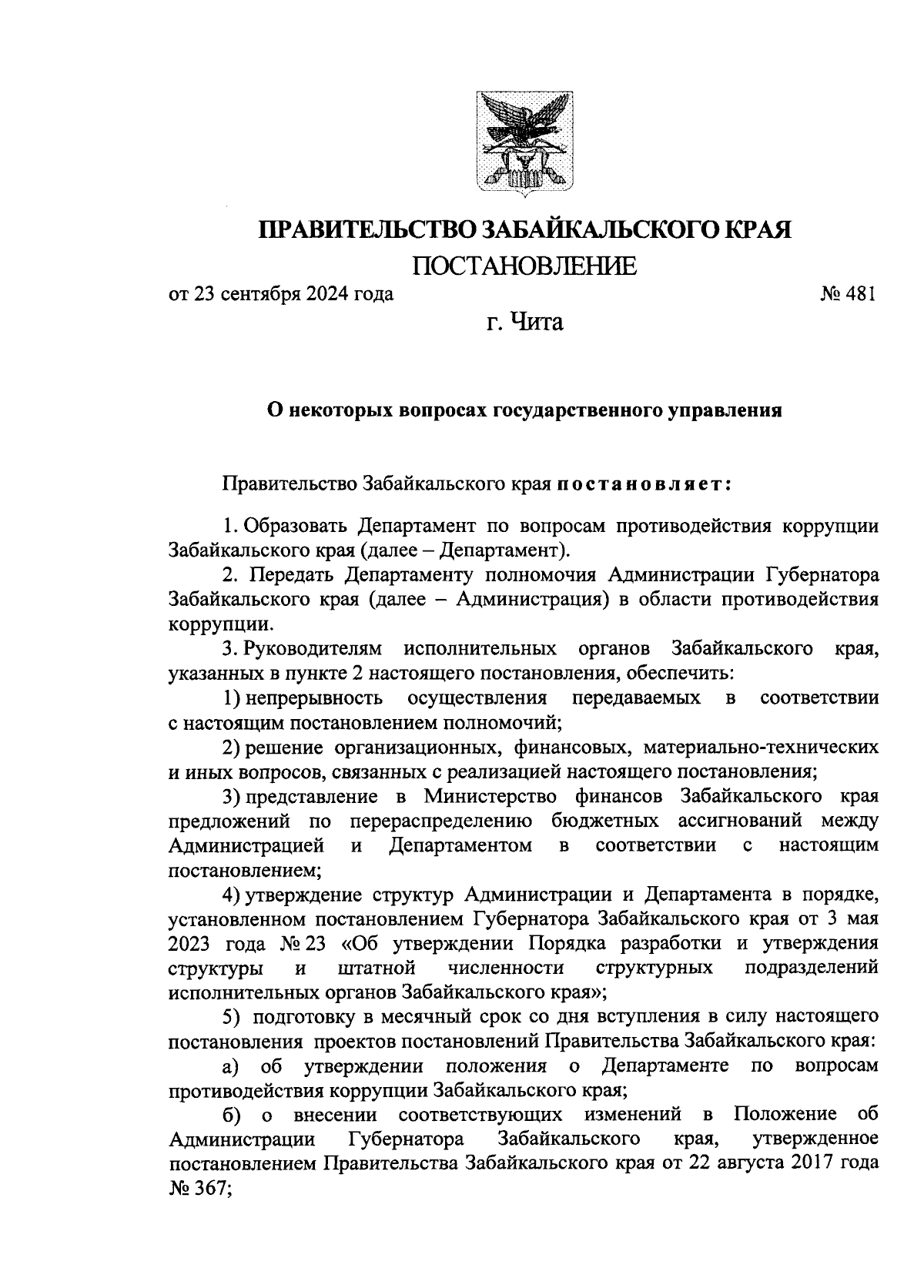 ПРАВИТЕЛЬСТВО ЗАБАЙКАЛЬСКОГО КРАЯ
ПОСТАНОВЛЕНИЕ

от 23 сентября 2024 года № 481

г. Чита

О некоторых вопросах государственного управления

Правительство Забайкальского края постановляет:

1. Образовать Департамент по вопросам противодействия коррупции Забайкальского края (далее – Департамент).

2. Передать Департаменту полномочия Администрации Губернатора Забайкальского края (далее – Администрация) в области противодействия коррупции.

3. Руководителям исполнительных органов Забайкальского края, указанных в пункте 2 настоящего постановления, обеспечить:

1) непрерывность осуществления передаваемых в соответствии с настоящим постановлением полномочий;

2) решение организационных, финансовых, материально-технических и иных вопросов, связанных с реализацией настоящего постановления;

3) представление в Министерство финансов Забайкальского края предложений по перераспределению бюджетных ассигнований между Администрацией и Департаментом в соответствии с настоящим постановлением;

4) утверждение структур Администрации и Департамента в порядке, установленном постановлением Губернатора Забайкальского края от 3 мая 2023 года № 23 «Об утверждении Порядка разработки и утверждения структуры и штатной численности структурных подразделений исполнительных органов Забайкальского края»;

5) подготовку в месячный срок со дня вступления в силу настоящего постановления проектов постановлений Правительства Забайкальского края:

а) об утверждении положения о Департаменте по вопросам противодействия коррупции Забайкальского края;

б) о внесении соответствующих изменений в Положение об Администрации Губернатора Забайкальского края, утвержденное постановлением Правительства Забайкальского края от 22 августа 2017 года № 367;